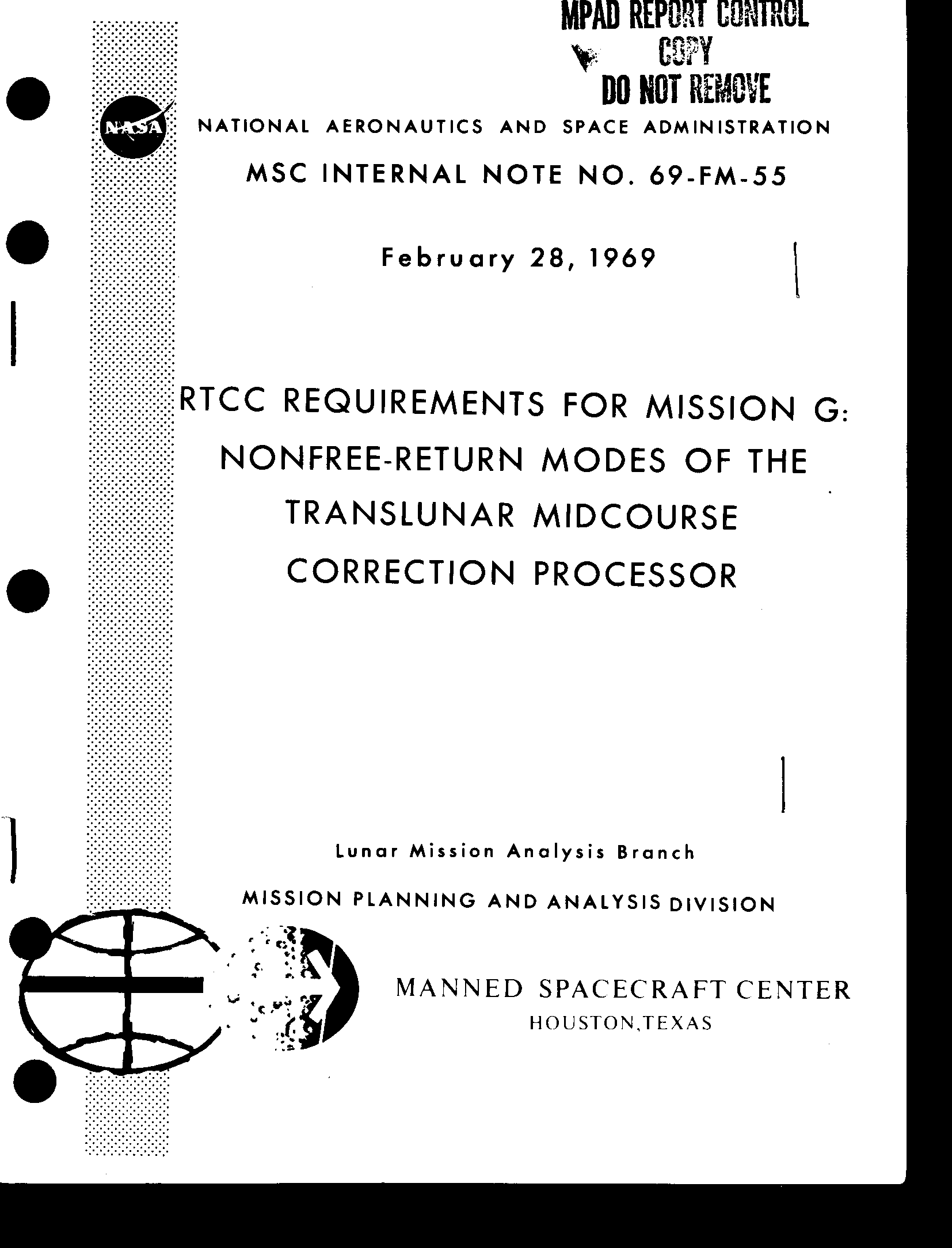 MPAD REPORT CONTROL
COPY
DO NOT REMOVE

NASA

NATIONAL AERONAUTICS AND SPACE ADMINISTRATION

MSC INTERNAL NOTE NO. 69-FM-55

February 28, 1969

RTCC REQUIREMENTS FOR MISSION G: NONFREE-RETURN MODES OF THE TRANSLUNAR MIDCOURSE CORRECTION PROCESSOR

Lunar Mission Analysis Branch

MISSION PLANNING AND ANALYSIS DIVISION

MANNED SPACECRAFT CENTER
HOUSTON, TEXAS